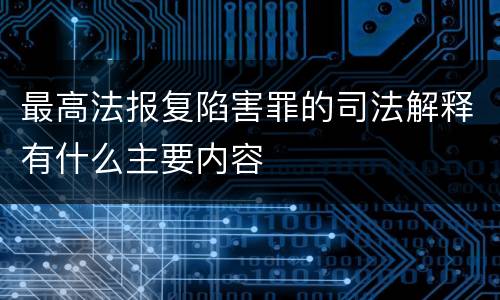 最高法报复陷害罪的司法解释有什么主要内容